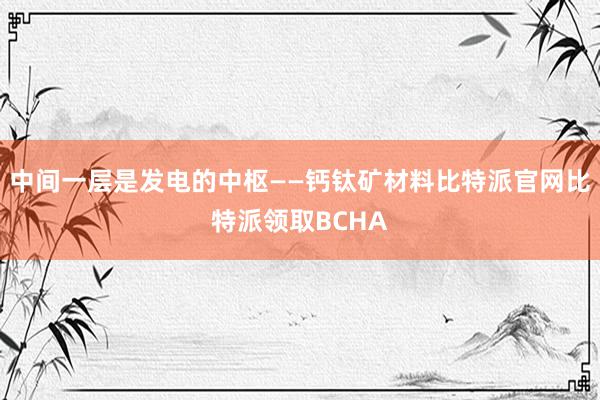 中间一层是发电的中枢——钙钛矿材料比特派官网比特派领取BCHA